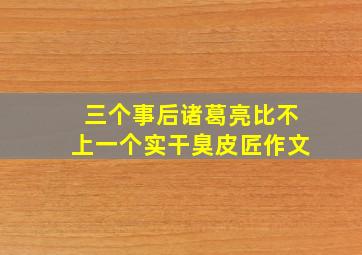 三个事后诸葛亮比不上一个实干臭皮匠作文